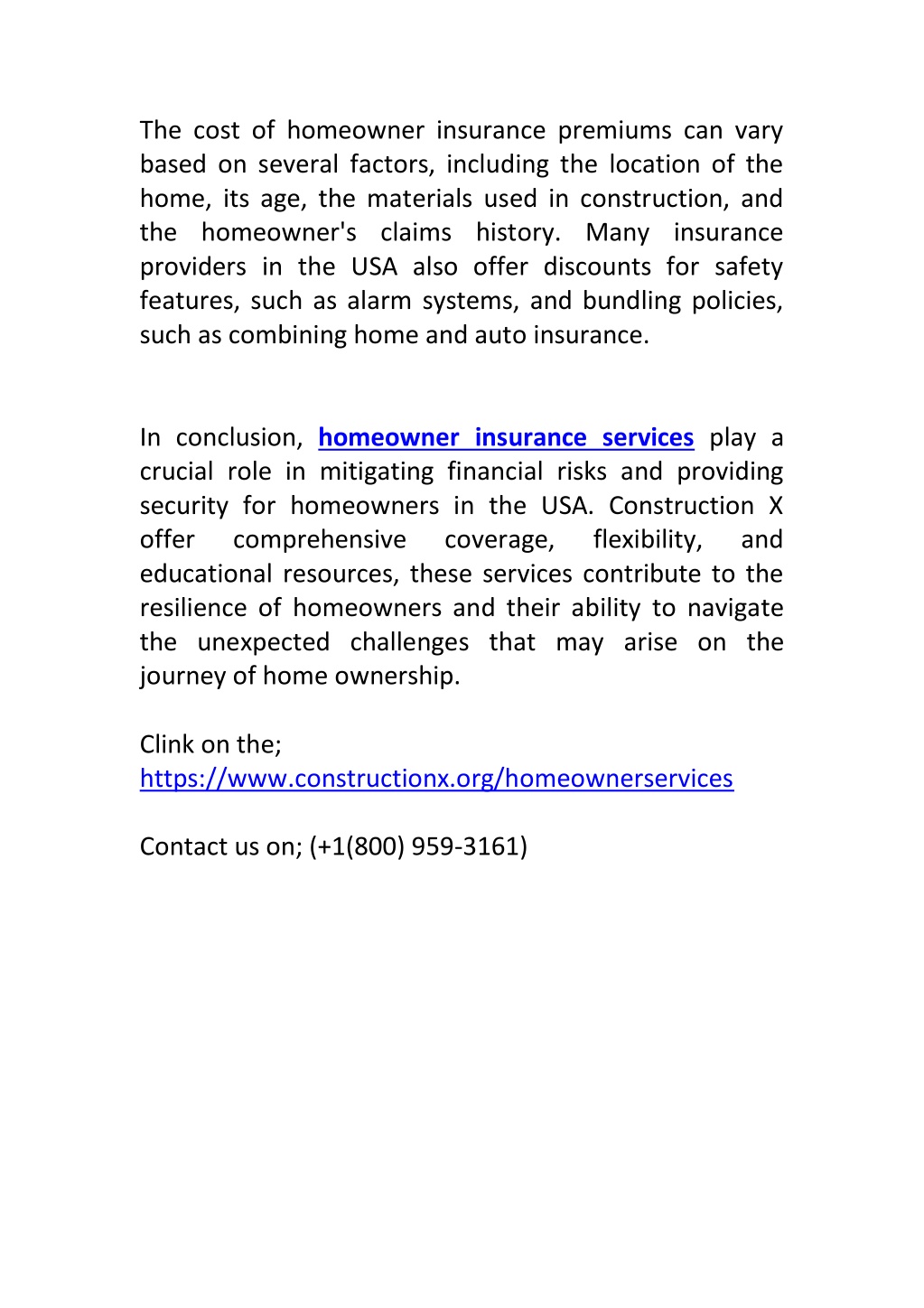 The cost of homeowner insurance premiums can vary based on several factors, including the location of the home, its age, the materials used in construction, and the homeowner's claims history. Many insurance providers in the USA also offer discounts for safety features, such as alarm systems, and bundling policies, such as combining home and auto insurance.

In conclusion, homeowner insurance services play a crucial role in mitigating financial risks and providing security for homeowners in the USA. Construction X offer comprehensive coverage, flexibility, and educational resources, these services contribute to the resilience of homeowners and their ability to navigate the unexpected challenges that may arise on the journey of home ownership.

Clink on the;
https://www.constructionx.org/homeownerservices

Contact us on; (+1(800) 959-3161)